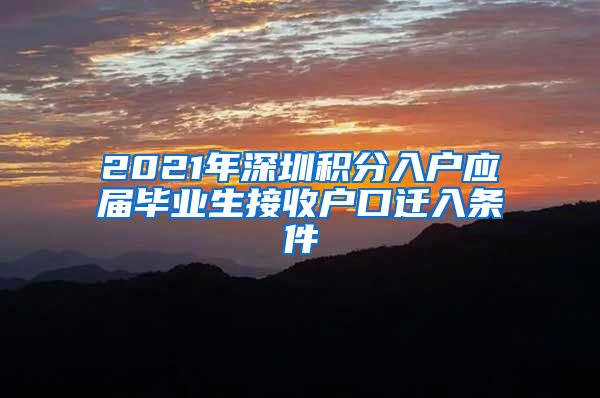 2021年深圳积分入户应届毕业生接收户口迁入条件